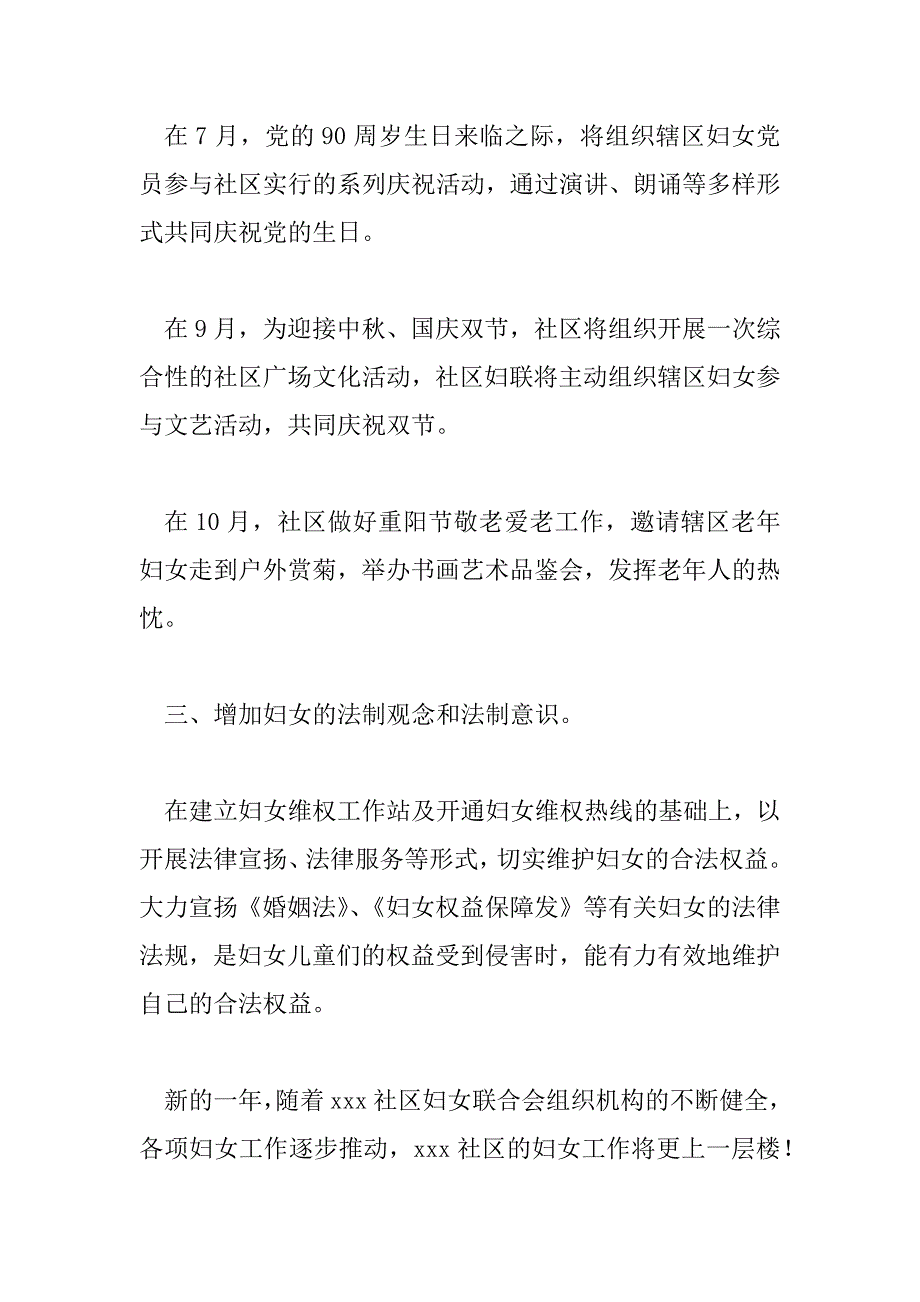 在 7 月，党的 90 周岁生日来临之际，将组织辖区妇女党员参与社区实行的系列庆祝活动，通过演讲、朗诵等多样形式共同庆祝党的生日。

在 9 月，为迎接中秋、国庆双节，社区将组织开展一次综合性的社区广场文化活动，社区妇联将主动组织辖区妇女参与文艺活动，共同庆祝双节。

在 10 月，社区做好重阳节敬老爱老工作，邀请辖区老年妇女走到户外赏菊，举办书画艺术品鉴会，发挥老年人的热忱。

三、增加妇女的法制观念和法制意识。

在建立妇女维权工作站及开通妇女维权热线的基础上，以开展法律宣扬、法律服务等形式，切实维护妇女的合法权益。大力宣扬《婚姻法》、《妇女权益保障发》等有关妇女的法律法规，是妇女儿童们的权益受到侵害时，能有力有效地维护自己的合法权益。

新的一年，随着 xxx 社区妇女联合会组织机构的不断健全，各项妇女工作逐步推动，xxx 社区的妇女工作将更上一层楼！